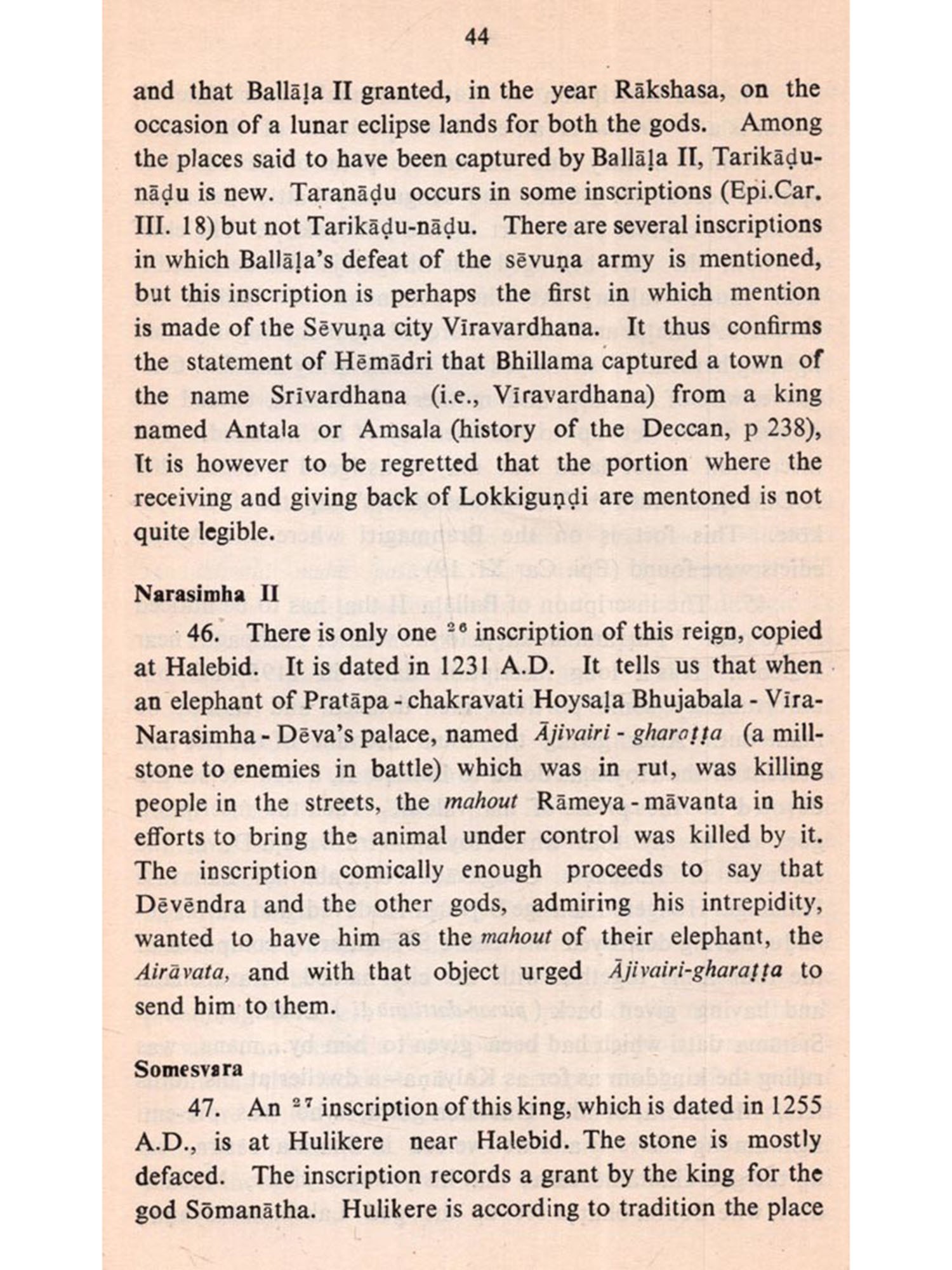 44

and that Ballāḷa II granted, in the year Rākshasa, on the occasion of a lunar eclipse lands for both the gods. Among the places said to have been captured by Ballāḷa II, Tarikāḍu-nāḍu is new. Taranāḍu occurs in some inscriptions (Epi.Car. III. 18) but not Tarikāḍu-nāḍu. There are several inscriptions in which Ballāḷa's defeat of the sēvuṇa army is mentioned, but this inscription is perhaps the first in which mention is made of the Sēvuṇa city Vīravardhana. It thus confirms the statement of Hēmādri that Bhillama captured a town of the name Srīvardhana (i.e., Vīravardhana) from a king named Antala or Amsala (history of the Deccan, p 238), It is however to be regretted that the portion where the receiving and giving back of Lokkiguṇḍi are mentoned is not quite legible.

Narasimha II

46. There is only one $^{26}$ inscription of this reign, copied at Halebid. It is dated in 1231 A.D. It tells us that when an elephant of Pratāpa - chakravati Hoysaḷa Bhujabala - Vīra-Narasimha - Dēva's palace, named Ājivairi - gharaṭṭa (a mill-stone to enemies in battle) which was in rut, was killing people in the streets, the mahout Rāmeya - māvanta in his efforts to bring the animal under control was killed by it. The inscription comically enough proceeds to say that Dēvēndra and the other gods, admiring his intrepidity, wanted to have him as the mahout of their elephant, the Airāvata, and with that object urged Ājivairi-gharaṭṭa to send him to them.

Somesvara

47. An $^{27}$ inscription of this king, which is dated in 1255 A.D., is at Hulikere near Halebid. The stone is mostly defaced. The inscription records a grant by the king for the god Sōmanātha. Hulikere is according to tradition the place